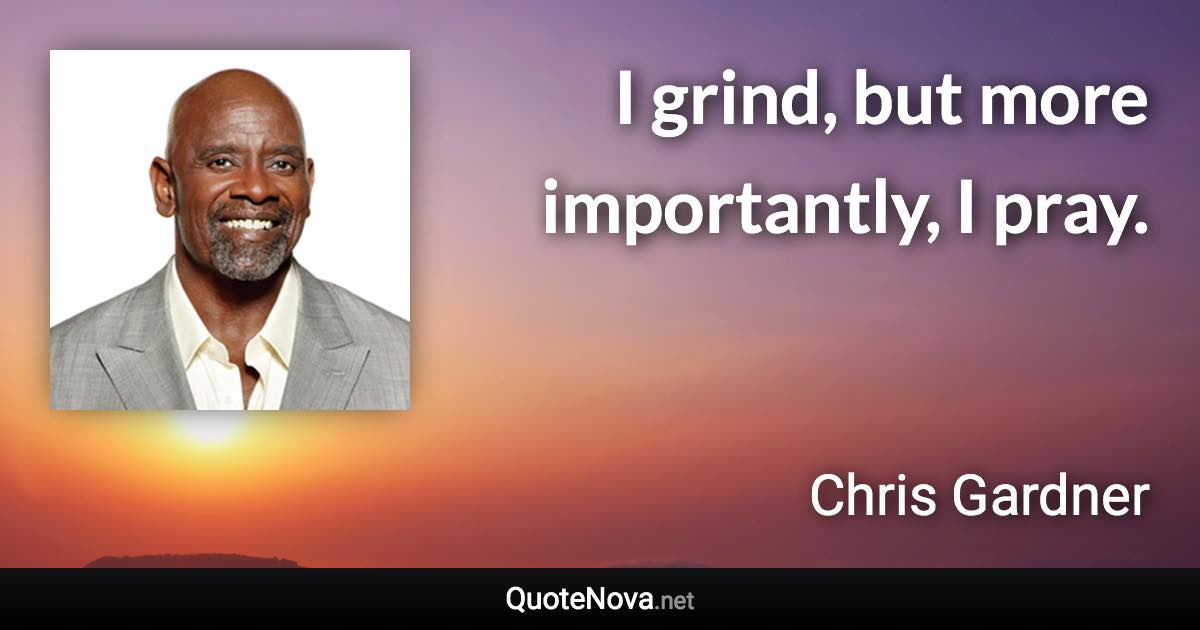 I grind, but more importantly, I pray.

Chris Gardner

QuoteNova.net